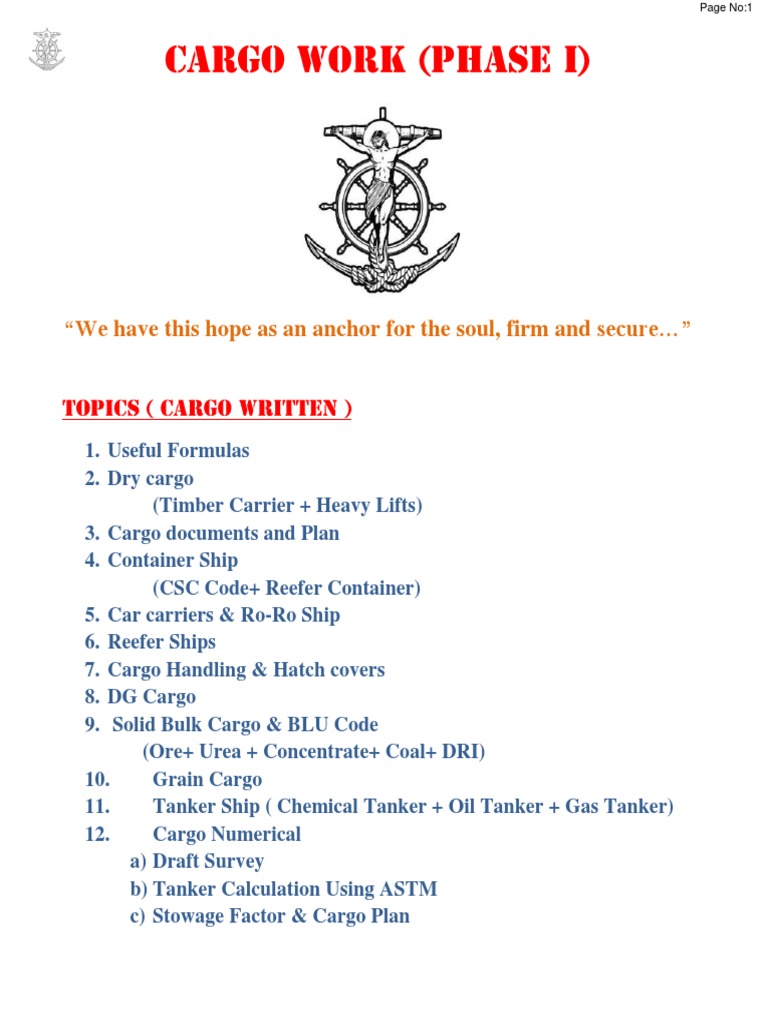 Page No:1

CARGO WORK (PHASE I)

“We have this hope as an anchor for the soul, firm and secure… ”

TOPICS ( CARGO WRITTEN )

1. Useful Formulas
2. Dry cargo
(Timber Carrier + Heavy Lifts)
3. Cargo documents and Plan
4. Container Ship
(CSC Code+ Reefer Container)
5. Car carriers & Ro-Ro Ship
6. Reefer Ships
7. Cargo Handling & Hatch covers
8. DG Cargo
9. Solid Bulk Cargo & BLU Code
(Ore+ Urea + Concentrate+ Coal+ DRI)
10. Grain Cargo
11. Tanker Ship ( Chemical Tanker + Oil Tanker + Gas Tanker)
12. Cargo Numerical
a) Draft Survey
b) Tanker Calculation Using ASTM
c) Stowage Factor & Cargo Plan